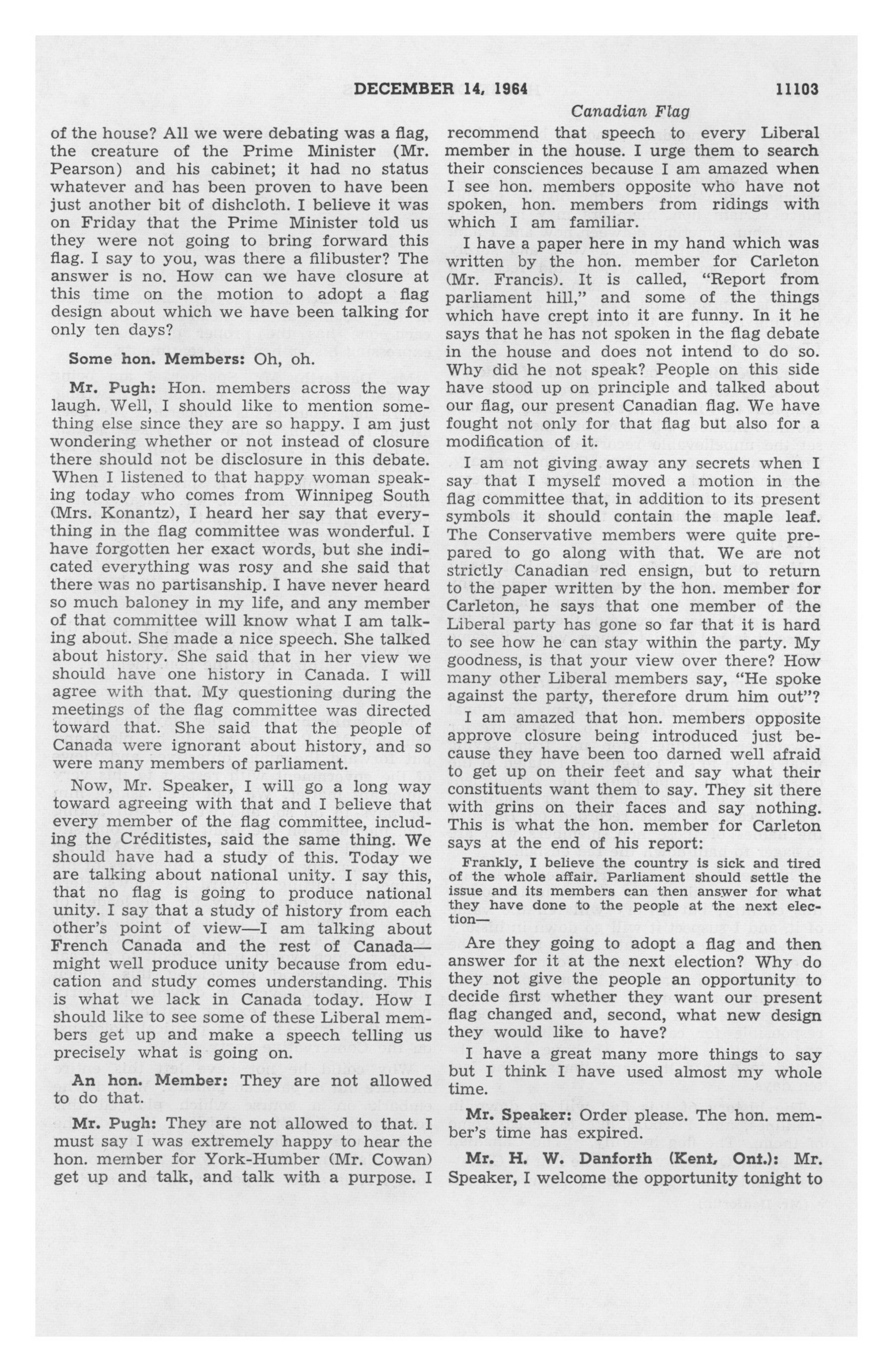 DECEMBER 14, 1964 11103

Canadian Flag

of the house? All we were debating was a flag, the creature of the Prime Minister (Mr. Pearson) and his cabinet; it had no status whatever and has been proven to have been just another bit of dishcloth. I believe it was on Friday that the Prime Minister told us they were not going to bring forward this flag. I say to you, was there a filibuster? The answer is no. How can we have closure at this time on the motion to adopt a flag design about which we have been talking for only ten days?

Some hon. Members: Oh, oh.

Mr. Pugh: Hon. members across the way laugh. Well, I should like to mention something else since they are so happy. I am just wondering whether or not instead of closure there should not be disclosure in this debate. When I listened to that happy woman speaking today who comes from Winnipeg South (Mrs. Konantz), I heard her say that everything in the flag committee was wonderful. I have forgotten her exact words, but she indicated everything was rosy and she said that there was no partisanship. I have never heard so much baloney in my life, and any member of that committee will know what I am talking about. She made a nice speech. She talked about history. She said that in her view we should have one history in Canada. I will agree with that. My questioning during the meetings of the flag committee was directed toward that. She said that the people of Canada were ignorant about history, and so were many members of parliament.

Now, Mr. Speaker, I will go a long way toward agreeing with that and I believe that every member of the flag committee, including the Créditistes, said the same thing. We should have had a study of this. Today we are talking about national unity. I say this, that no flag is going to produce national unity. I say that a study of history from each other's point of view—I am talking about French Canada and the rest of Canada—might well produce unity because from education and study comes understanding. This is what we lack in Canada today. How I should like to see some of these Liberal members get up and make a speech telling us precisely what is going on.

An hon. Member: They are not allowed to do that.

Mr. Pugh: They are not allowed to that. I must say I was extremely happy to hear the hon. member for York-Humber (Mr. Cowan) get up and talk, and talk with a purpose. I recommend that speech to every Liberal member in the house. I urge them to search their consciences because I am amazed when I see hon. members opposite who have not spoken, hon. members from ridings with which I am familiar.

I have a paper here in my hand which was written by the hon. member for Carleton (Mr. Francis). It is called, "Report from parliament hill," and some of the things which have crept into it are funny. In it he says that he has not spoken in the flag debate in the house and does not intend to do so. Why did he not speak? People on this side have stood up on principle and talked about our flag, our present Canadian flag. We have fought not only for that flag but also for a modification of it.

I am not giving away any secrets when I say that I myself moved a motion in the flag committee that, in addition to its present symbols it should contain the maple leaf. The Conservative members were quite prepared to go along with that. We are not strictly Canadian red ensign, but to return to the paper written by the hon. member for Carleton, he says that one member of the Liberal party has gone so far that it is hard to see how he can stay within the party. My goodness, is that your view over there? How many other Liberal members say, "He spoke against the party, therefore drum him out"?

I am amazed that hon. members opposite approve closure being introduced just because they have been too darned well afraid to get up on their feet and say what their constituents want them to say. They sit there with grins on their faces and say nothing. This is what the hon. member for Carleton says at the end of his report:

Frankly, I believe the country is sick and tired of the whole affair. Parliament should settle the issue and its members can then answer for what they have done to the people at the next election—

Are they going to adopt a flag and then answer for it at the next election? Why do they not give the people an opportunity to decide first whether they want our present flag changed and, second, what new design they would like to have?

I have a great many more things to say but I think I have used almost my whole time.

Mr. Speaker: Order please. The hon. member's time has expired.

Mr. H. W. Danforth (Kent, Ont.): Mr. Speaker, I welcome the opportunity tonight to